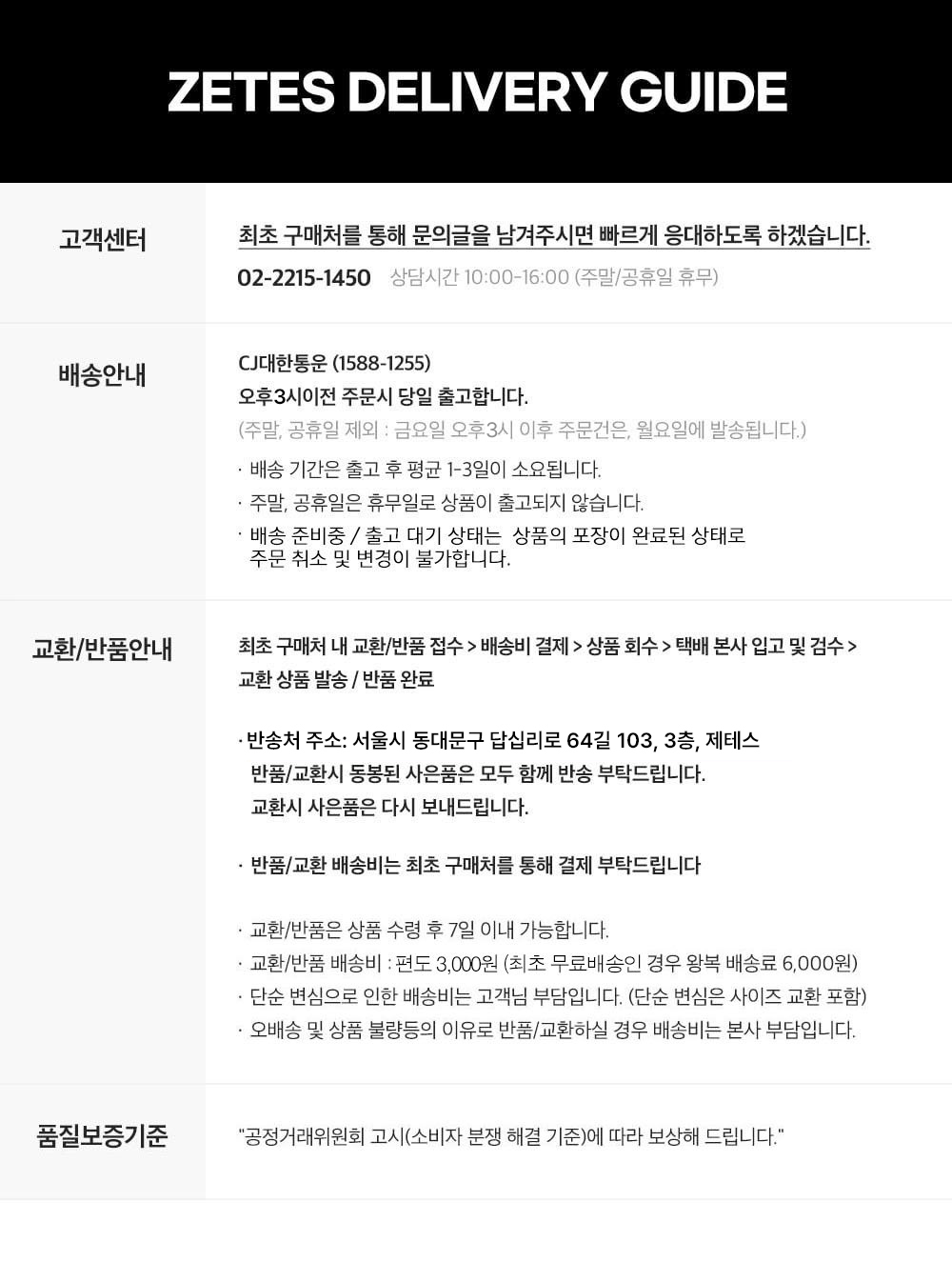 ZETES DELIVERY GUIDE

고객센터

최초 구매처를 통해 문의글을 남겨주시면 빠르게 응대하도록 하겠습니다.

02-2215-1450 상담시간 10:00-16:00 (주말/공휴일 휴무)

배송안내

CJ대한통운 (1588-1255)

오후3시이전 주문시 당일 출고합니다.

(주말, 공휴일 제외 : 금요일 오후3시 이후 주문건은, 월요일에 발송됩니다.)

· 배송 기간은 출고 후 평균 1-3일이 소요됩니다.

· 주말, 공휴일은 휴무일로 상품이 출고되지 않습니다.

· 배송 준비중 / 출고 대기 상태는 상품의 포장이 완료된 상태로 주문 취소 및 변경이 불가합니다.

교환/반품안내

최초 구매처 내 교환/반품 접수 > 배송비 결제 > 상품 회수 > 택배 본사 입고 및 검수 > 교환 상품 발송 / 반품 완료

· 반송처 주소: 서울시 동대문구 답십리로 64길 103, 3층, 제테스

반품/교환시 동봉된 사은품은 모두 함께 반송 부탁드립니다.

교환시 사은품은 다시 보내드립니다.

· 반품/교환 배송비는 최초 구매처를 통해 결제 부탁드립니다

· 교환/반품은 상품 수령 후 7일 이내 가능합니다.

· 교환/반품 배송비 : 편도 3,000원 (최초 무료배송인 경우 왕복 배송료 6,000원)

· 단순 변심으로 인한 배송비는 고객님 부담입니다. (단순 변심은 사이즈 교환 포함)

· 오배송 및 상품 불량등의 이유로 반품/교환하실 경우 배송비는 본사 부담입니다.

품질보증기준

"공정거래위원회 고시(소비자 분쟁 해결 기준)에 따라 보상해 드립니다."